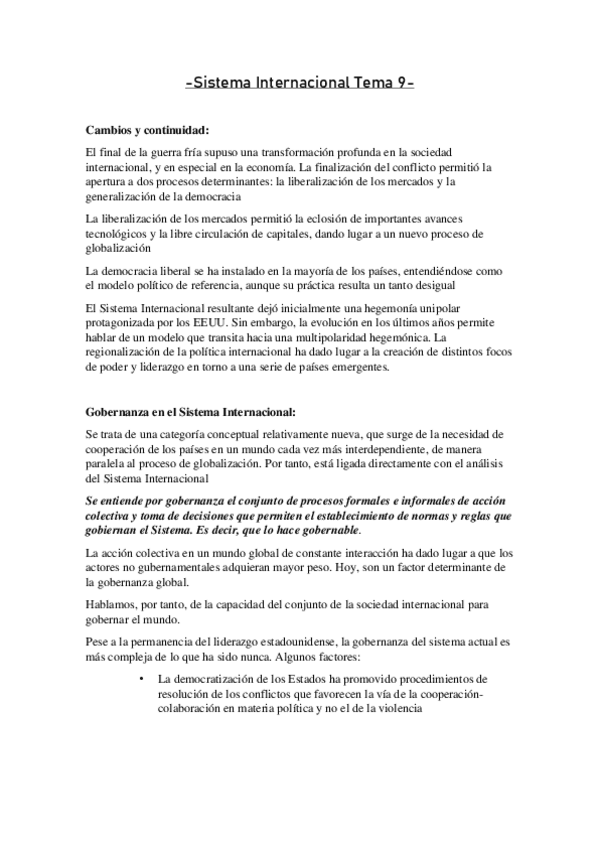 -Sistema Internacional Tema 9-

Cambios y continuidad:

El final de la guerra fría supuso una transformación profunda en la sociedad internacional, y en especial en la economía. La finalización del conflicto permitió la apertura a dos procesos determinantes: la liberalización de los mercados y la generalización de la democracia

La liberalización de los mercados permitió la eclosión de importantes avances tecnológicos y la libre circulación de capitales, dando lugar a un nuevo proceso de globalización

La democracia liberal se ha instalado en la mayoría de los países, entendiéndose como el modelo político de referencia, aunque su práctica resulta un tanto desigual

El Sistema Internacional resultante dejó inicialmente una hegemonía unipolar protagonizada por los EEUU. Sin embargo, la evolución en los últimos años permite hablar de un modelo que transita hacia una multipolaridad hegemónica. La regionalización de la política internacional ha dado lugar a la creación de distintos focos de poder y liderazgo en torno a una serie de países emergentes.

Gobernanza en el Sistema Internacional:

Se trata de una categoría conceptual relativamente nueva, que surge de la necesidad de cooperación de los países en un mundo cada vez más interdependiente, de manera paralela al proceso de globalización. Por tanto, está ligada directamente con el análisis del Sistema Internacional

Se entiende por gobernanza el conjunto de procesos formales e informales de acción colectiva y toma de decisiones que permiten el establecimiento de normas y reglas que gobiernan el Sistema. Es decir, que lo hace gobernable.

La acción colectiva en un mundo global de constante interacción ha dado lugar a que los actores no gubernamentales adquieran mayor peso. Hoy, son un factor determinante de la gobernanza global.

Hablamos, por tanto, de la capacidad del conjunto de la sociedad internacional para gobernar el mundo.

Pese a la permanencia del liderazgo estadounidense, la gobernanza del sistema actual es más compleja de lo que ha sido nunca. Algunos factores:

• La democratización de los Estados ha promovido procedimientos de resolución de los conflictos que favorecen la vía de la cooperación-colaboración en materia política y no el de la violencia